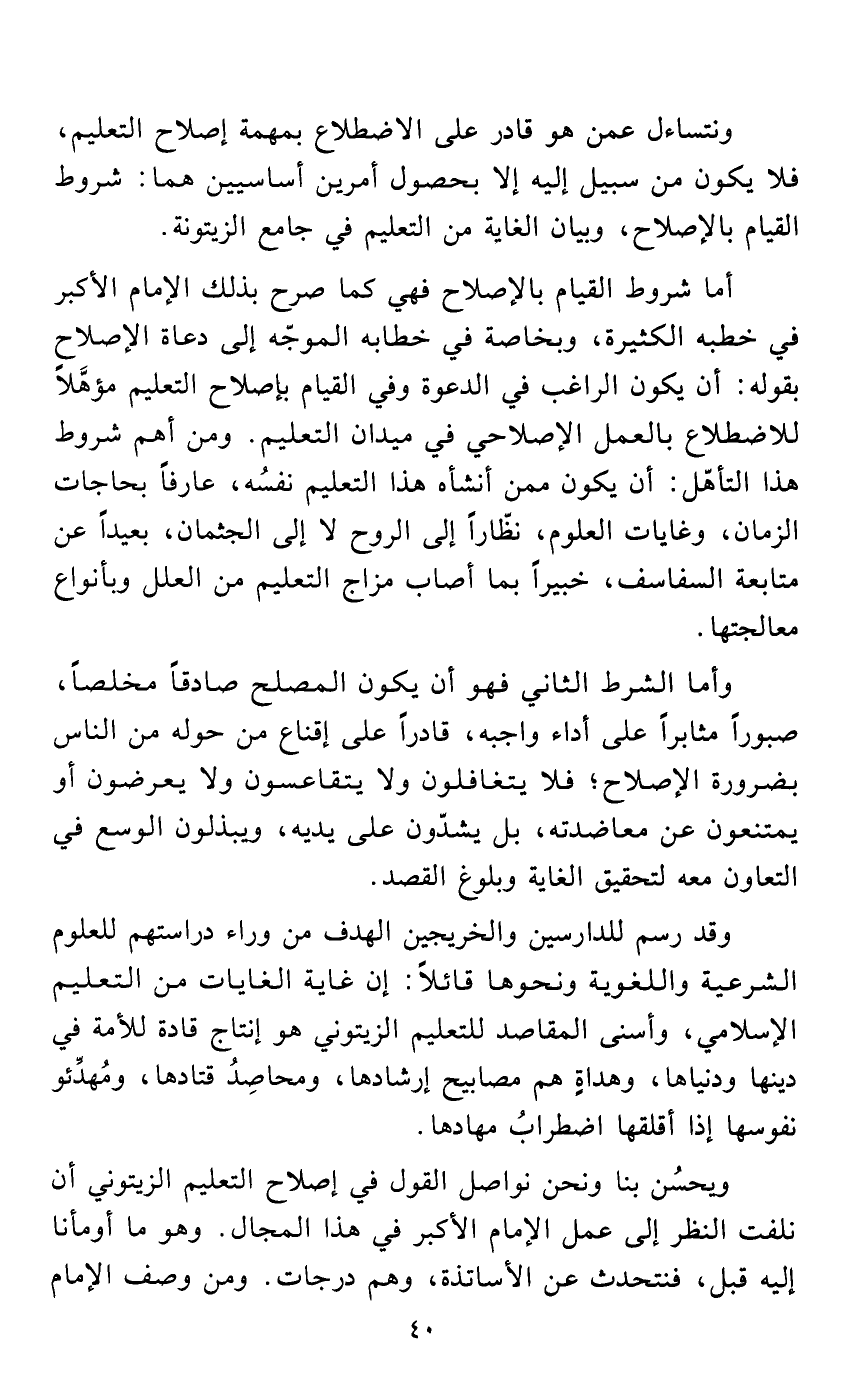 ونتساءل عمن هو قادر على الاضطلاع بمهمة إصلاح التعليم، فلا يكون من سبيل إليه إلا بحصول أمرين أساسيين هما: شروط القيام بالإصلاح، وبيان الغاية من التعليم في جامع الزيتونة.

أما شروط القيام بالإصلاح فهي كما صرح بذلك الإمام الأكبر في خطبه الكثيرة، وبخاصة في خطابه الموجّه إلى دعاة الإصلاح بقوله: أن يكون الراغب في الدعوة وفي القيام بإصلاح التعليم مؤهَّلاً للاضطلاع بالعمل الإصلاحي في ميدان التعليم. ومن أهم شروط هذا التأهّل: أن يكون ممن أنشأه هذا التعليم نفسُه، عارفاً بحاجات الزمان، وغايات العلوم، نظّاراً إلى الروح لا إلى الجثمان، بعيداً عن متابعة السفاسف، خبيراً بما أصاب مزاج التعليم من العلل وبأنواع معالجتها.

وأما الشرط الثاني فهو أن يكون المصلح صادقاً مخلصاً، صبوراً مثابراً على أداء واجبه، قادراً على إقناع من حوله من الناس بضرورة الإصلاح؛ فلا يتغافلون ولا يتقاعسون ولا يعرضون أو يمتنعون عن معاضدته، بل يشدّون على يديه، ويبذلون الوسع في التعاون معه لتحقيق الغاية وبلوغ القصد.

وقد رسم للدارسين والخريجين الهدف من وراء دراستهم للعلوم الشرعية واللغوية ونحوها قائلاً: إن غاية الغايات من التعليم الإسلامي، وأسنى المقاصد للتعليم الزيتوني هو إنتاج قادة للأمة في دينها ودنياها، وهداةٍ هم مصابيح إرشادها، ومحاصِدُ قتادها، ومُهدِّئو نفوسها إذا أقلقها اضطرابُ مهادها.

ويحسُن بنا ونحن نواصل القول في إصلاح التعليم الزيتوني أن نلفت النظر إلى عمل الإمام الأكبر في هذا المجال. وهو ما أومأنا إليه قبل، فنتحدث عن الأساتذة، وهم درجات. ومن وصف الإمام

٤٠